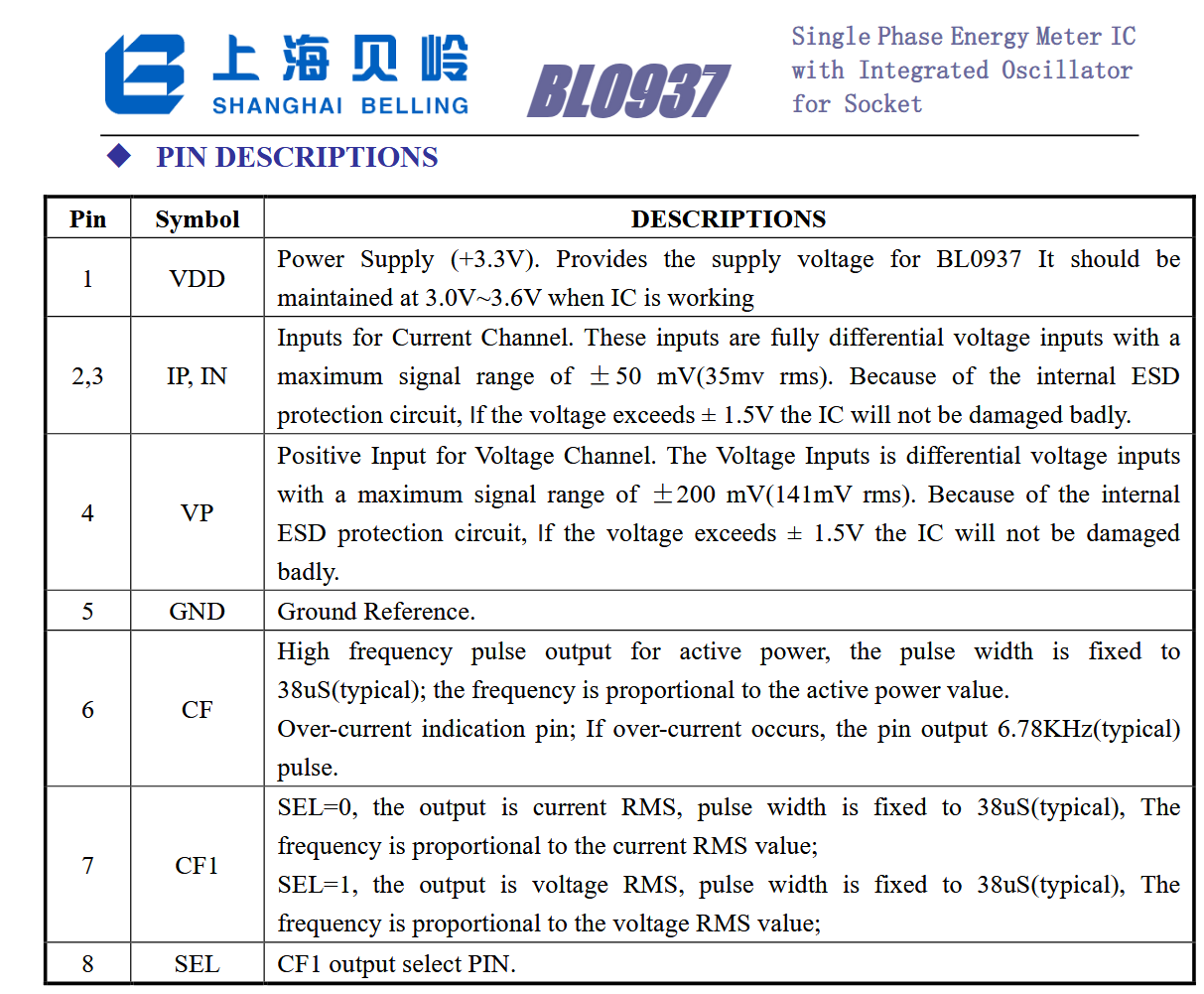 上海贝岭
SHANGHAI BELLING

BL0937

Single Phase Energy Meter IC with Integrated Oscillator for Socket

◆ PIN DESCRIPTIONS

| Pin | Symbol | DESCRIPTIONS |
|---|---|---|
| 1 | VDD | Power Supply (+3.3V). Provides the supply voltage for BL0937 It should be maintained at 3.0V~3.6V when IC is working |
| 2,3 | IP, IN | Inputs for Current Channel. These inputs are fully differential voltage inputs with a maximum signal range of ±50 mV(35mv rms). Because of the internal ESD protection circuit, If the voltage exceeds ± 1.5V the IC will not be damaged badly. |
| 4 | VP | Positive Input for Voltage Channel. The Voltage Inputs is differential voltage inputs with a maximum signal range of ±200 mV(141mV rms). Because of the internal ESD protection circuit, If the voltage exceeds ± 1.5V the IC will not be damaged badly. |
| 5 | GND | Ground Reference. |
| 6 | CF | High frequency pulse output for active power, the pulse width is fixed to 38uS(typical); the frequency is proportional to the active power value. Over-current indication pin; If over-current occurs, the pin output 6.78KHz(typical) pulse. |
| 7 | CF1 | SEL=0, the output is current RMS, pulse width is fixed to 38uS(typical), The frequency is proportional to the current RMS value; SEL=1, the output is voltage RMS, pulse width is fixed to 38uS(typical), The frequency is proportional to the voltage RMS value; |
| 8 | SEL | CF1 output select PIN. |